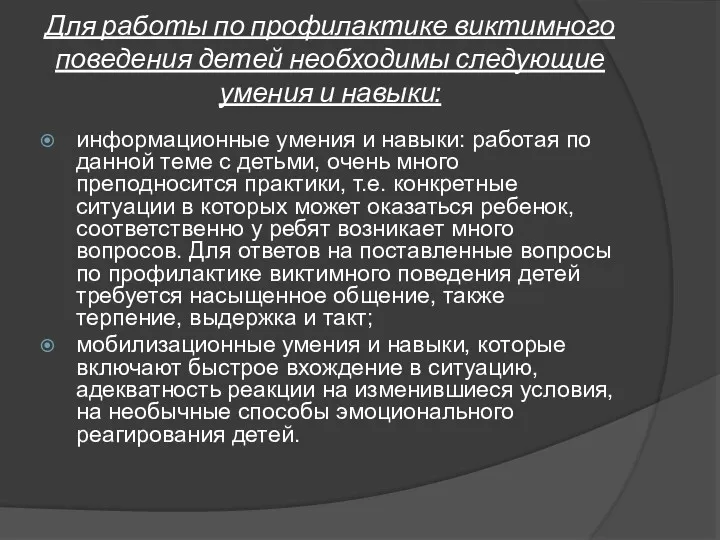 Для работы по профилактике виктимного поведения детей необходимы следующие умения и навыки:

информационные умения и навыки: работая по данной теме с детьми, очень много преподносится практики, т.е. конкретные ситуации в которых может оказаться ребенок, соответственно у ребят возникает много вопросов. Для ответов на поставленные вопросы по профилактике виктимного поведения детей требуется насыщенное общение, также терпение, выдержка и такт;

мобилизационные умения и навыки, которые включают быстрое вхождение в ситуацию, адекватность реакции на изменившиеся условия, на необычные способы эмоционального реагирования детей.